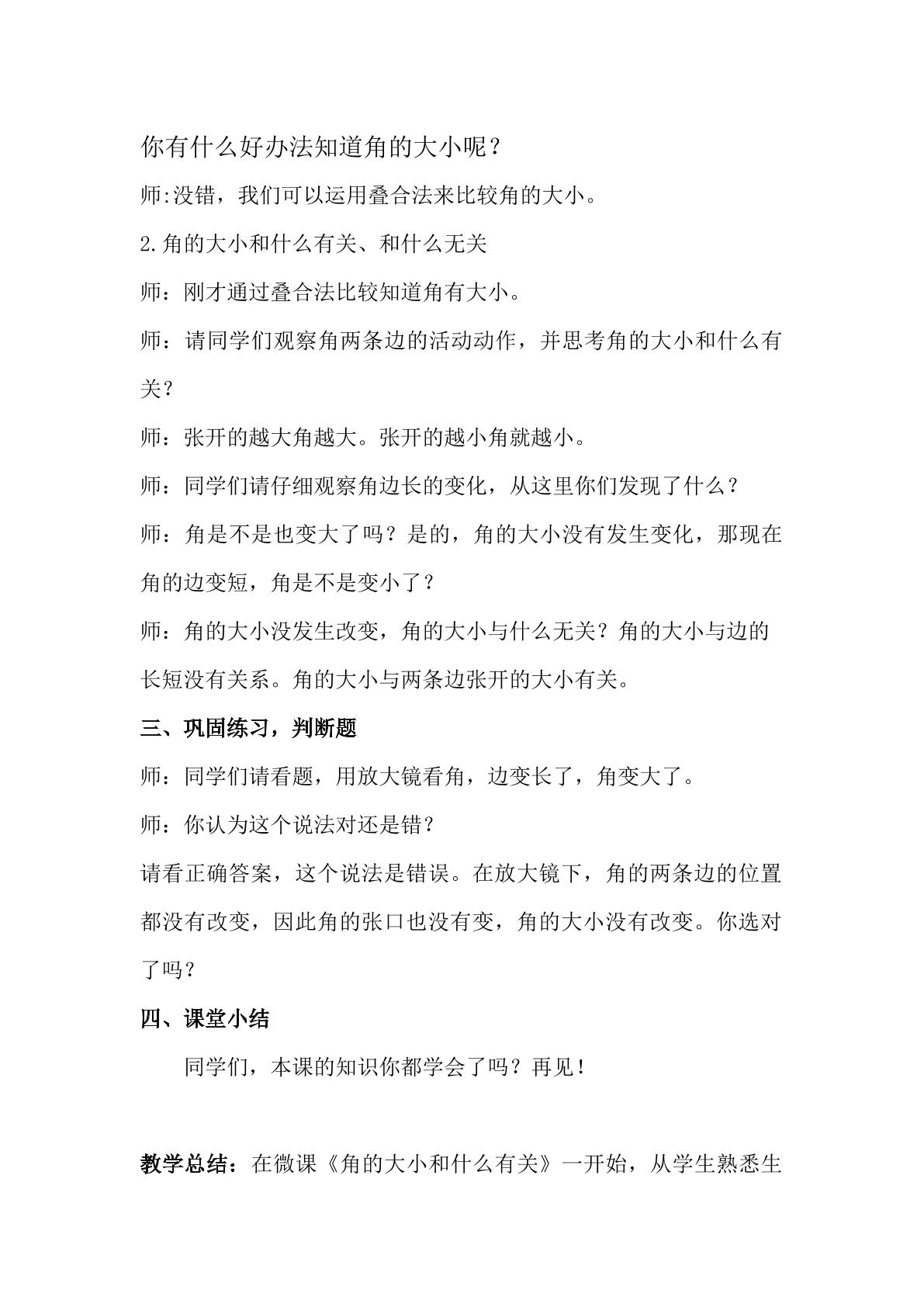 你有什么好办法知道角的大小呢？

师:没错，我们可以运用叠合法来比较角的大小。

2.角的大小和什么有关、和什么无关

师：刚才通过叠合法比较知道角有大小。

师：请同学们观察角两条边的活动动作，并思考角的大小和什么有关？

师：张开的越大角越大。张开的越小角就越小。

师：同学们请仔细观察角边长的变化，从这里你们发现了什么？

师：角是不是也变大了吗？是的，角的大小没有发生变化，那现在角的边变短，角是不是变小了？

师：角的大小没发生改变，角的大小与什么无关？角的大小与边的长短没有关系。角的大小与两条边张开的大小有关。

三、巩固练习，判断题

师：同学们请看题，用放大镜看角，边变长了，角变大了。

师：你认为这个说法对还是错？

请看正确答案，这个说法是错误。在放大镜下，角的两条边的位置都没有改变，因此角的张口也没有变，角的大小没有改变。你选对了吗？

四、课堂小结

同学们，本课的知识你都学会了吗？再见！

教学总结：在微课《角的大小和什么有关》一开始，从学生熟悉生